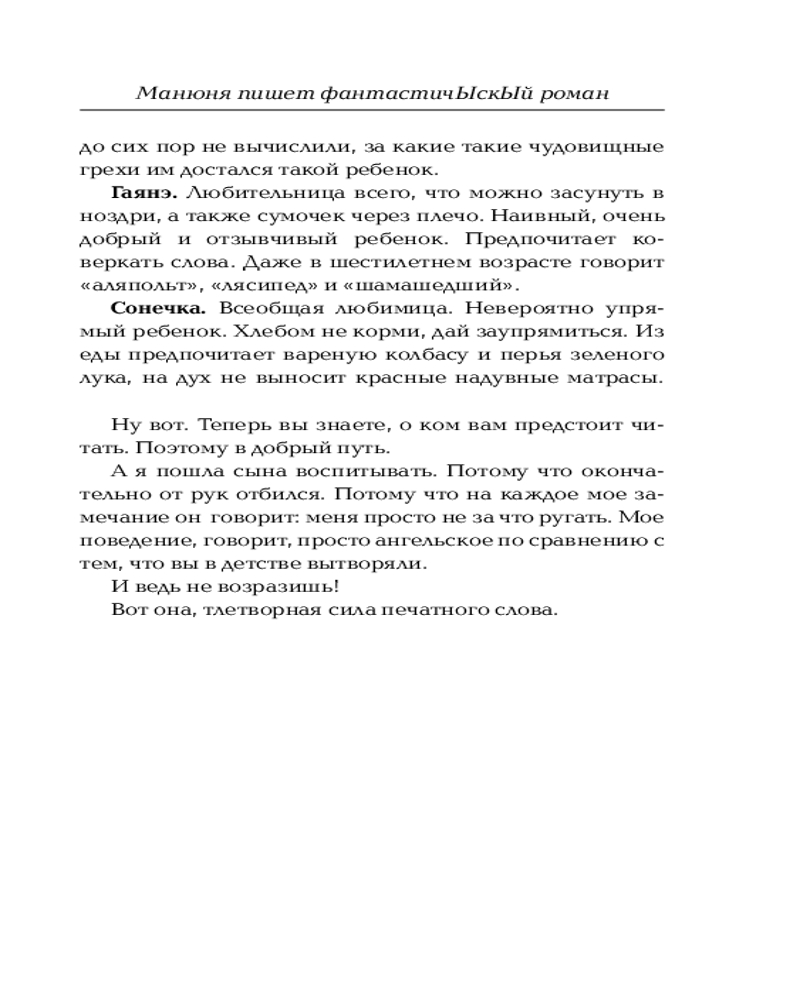 Манюня пишет фантастичЫскЫй роман

до сих пор не вычислили, за какие такие чудовищные грехи им достался такой ребенок.

Гаянэ. Любительница всего, что можно засунуть в ноздри, а также сумочек через плечо. Наивный, очень добрый и отзывчивый ребенок. Предпочитает коверкать слова. Даже в шестилетнем возрасте говорит «аляпольт», «лясипед» и «шамашедший».

Сонечка. Всеобщая любимица. Невероятно упрямый ребенок. Хлебом не корми, дай заупрямиться. Из еды предпочитает вареную колбасу и перья зеленого лука, на дух не выносит красные надувные матрасы.

Ну вот. Теперь вы знаете, о ком вам предстоит читать. Поэтому в добрый путь.

А я пошла сына воспитывать. Потому что окончательно от рук отбился. Потому что на каждое мое замечание он говорит: меня просто не за что ругать. Мое поведение, говорит, просто ангельское по сравнению с тем, что вы в детстве вытворяли.

И ведь не возразишь!

Вот она, тлетворная сила печатного слова.